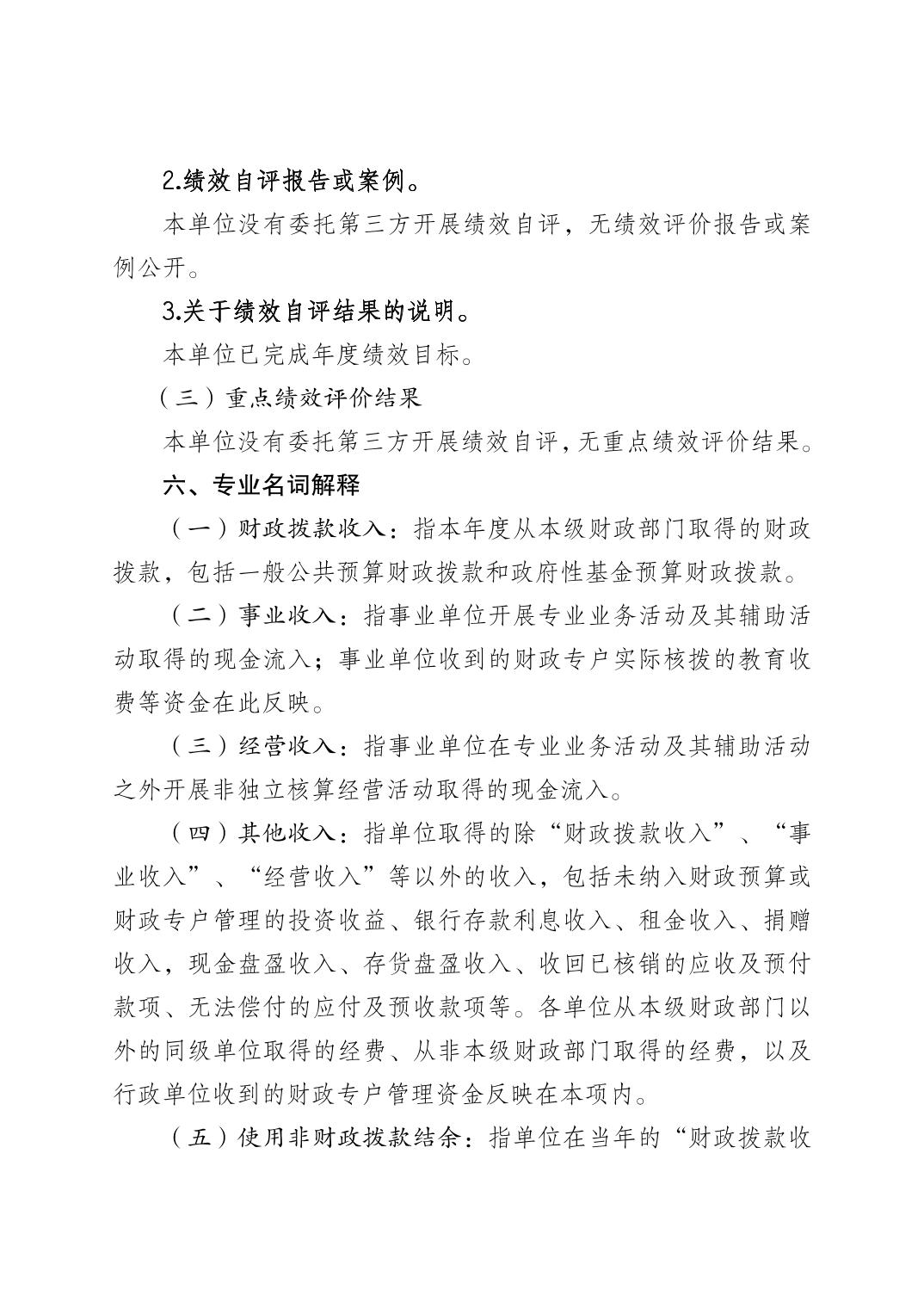 2.绩效自评报告或案例。

本单位没有委托第三方开展绩效自评，无绩效评价报告或案例公开。

3.关于绩效自评结果的说明。

本单位已完成年度绩效目标。

（三）重点绩效评价结果

本单位没有委托第三方开展绩效自评，无重点绩效评价结果。

六、专业名词解释

（一）财政拨款收入：指本年度从本级财政部门取得的财政拨款，包括一般公共预算财政拨款和政府性基金预算财政拨款。

（二）事业收入：指事业单位开展专业业务活动及其辅助活动取得的现金流入；事业单位收到的财政专户实际核拨的教育收费等资金在此反映。

（三）经营收入：指事业单位在专业业务活动及其辅助活动之外开展非独立核算经营活动取得的现金流入。

（四）其他收入：指单位取得的除“财政拨款收入”、“事业收入”、“经营收入”等以外的收入，包括未纳入财政预算或财政专户管理的投资收益、银行存款利息收入、租金收入、捐赠收入，现金盘盈收入、存货盘盈收入、收回已核销的应收及预付款项、无法偿付的应付及预收款项等。各单位从本级财政部门以外的同级单位取得的经费、从非本级财政部门取得的经费，以及行政单位收到的财政专户管理资金反映在本项内。

（五）使用非财政拨款结余：指单位在当年的“财政拨款收